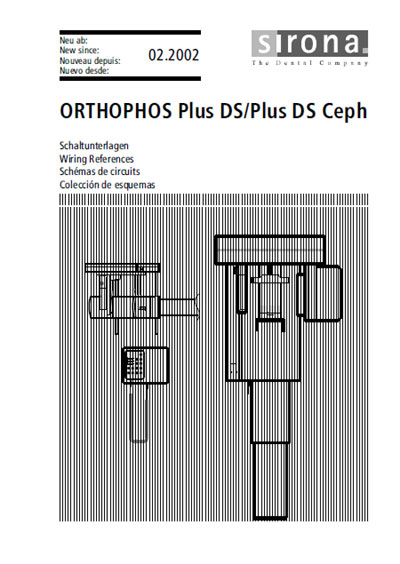 Neu ab:
New since:
Nouveau depuis:
Nuevo desde:
02.2002

sirona.
The Dental Company

ORTHOPHOS Plus DS/Plus DS Ceph

Schaltunterlagen
Wiring References
Schémas de circuits
Colección de esquemas